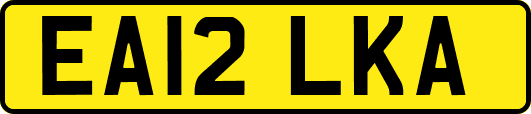 EA12 LKA